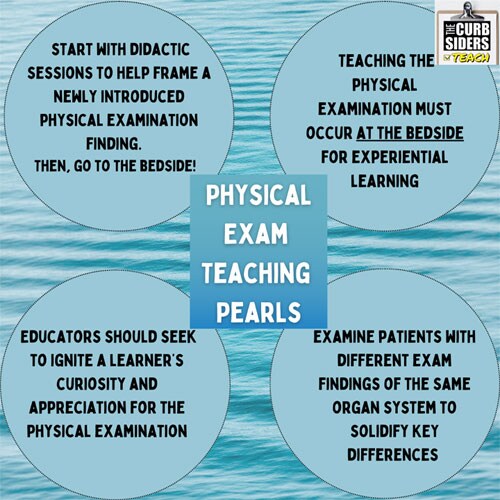 START WITH DIDACTIC SESSIONS TO HELP FRAME A NEWLY INTRODUCED PHYSICAL EXAMINATION FINDING.
THEN, GO TO THE BEDSIDE!

THE CURB SIDERS TEACH

TEACHING THE PHYSICAL EXAMINATION MUST OCCUR AT THE BEDSIDE FOR EXPERIENTIAL LEARNING

PHYSICAL EXAM TEACHING PEARLS

EDUCATORS SHOULD SEEK TO IGNITE A LEARNER'S CURIOSITY AND APPRECIATION FOR THE PHYSICAL EXAMINATION

EXAMINE PATIENTS WITH DIFFERENT EXAM FINDINGS OF THE SAME ORGAN SYSTEM TO SOLIDIFY KEY DIFFERENCES